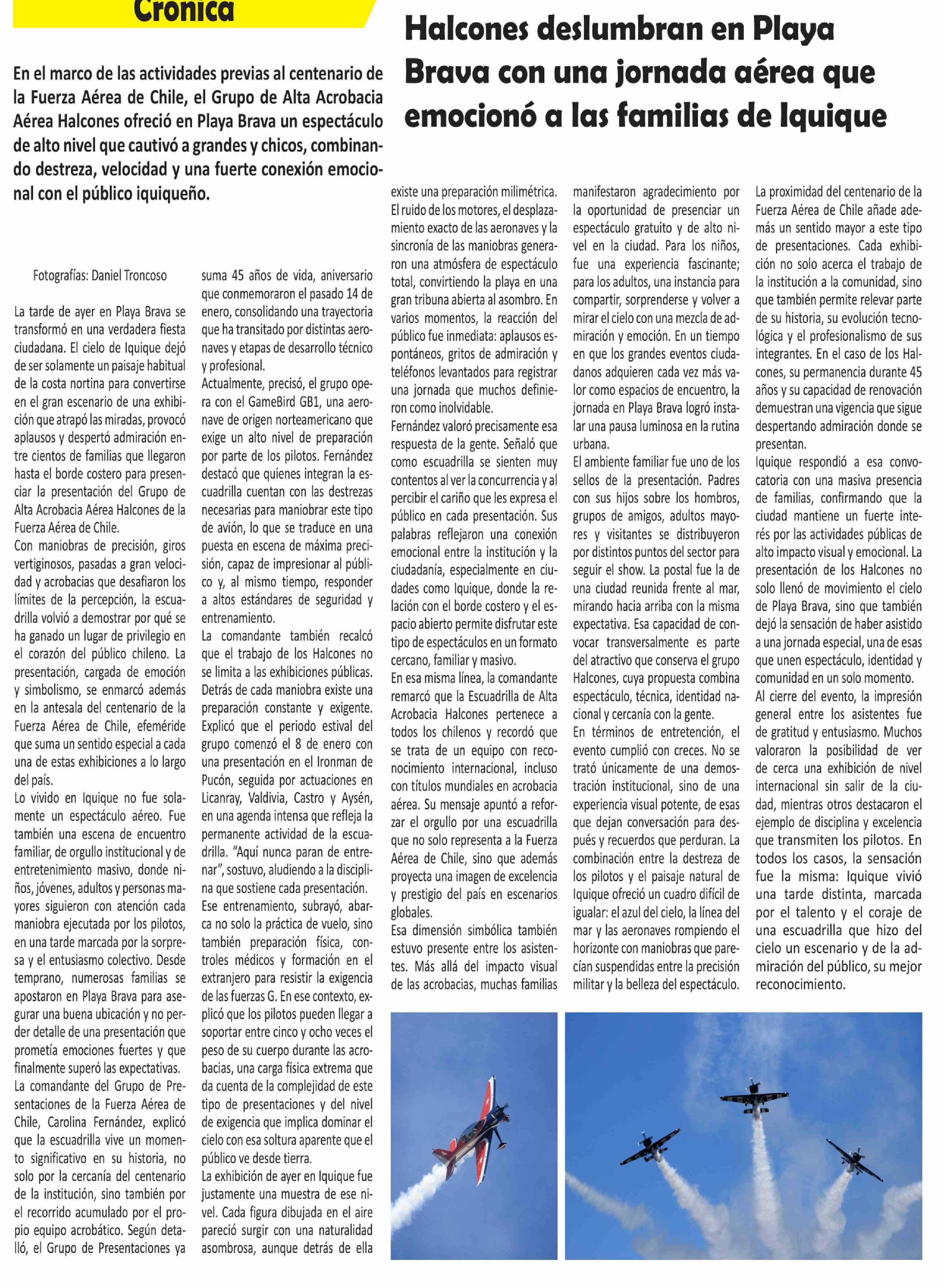 Crónica

Halcones deslumbran en Playa Brava con una jornada aérea que emocionó a las familias de Iquique

En el marco de las actividades previas al centenario de la Fuerza Aérea de Chile, el Grupo de Alta Acrobacia Aérea Halcones ofreció en Playa Brava un espectáculo de alto nivel que cautivó a grandes y chicos, combinando destreza, velocidad y una fuerte conexión emocional con el público iquiqueño.

Fotografías: Daniel Troncoso

La tarde de ayer en Playa Brava se transformó en una verdadera fiesta ciudadana. El cielo de Iquique dejó de ser solamente un paisaje habitual de la costa nortina para convertirse en el gran escenario de una exhibición que atrapó las miradas, provocó aplausos y despertó admiración entre cientos de familias que llegaron hasta el borde costero para presenciar la presentación del Grupo de Alta Acrobacia Aérea Halcones de la Fuerza Aérea de Chile.
Con maniobras de precisión, giros vertiginosos, pasadas a gran velocidad y acrobacias que desafiaron los límites de la percepción, la escuadrilla volvió a demostrar por qué se ha ganado un lugar de privilegio en el corazón del público chileno. La presentación, cargada de emoción y simbolismo, se enmarcó además en la antesala del centenario de la Fuerza Aérea de Chile, efeméride que suma un sentido especial a cada una de estas exhibiciones a lo largo del país.
Lo vivido en Iquique no fue solamente un espectáculo aéreo. Fue también una escena de encuentro familiar, de orgullo institucional y de entretenimiento masivo, donde niños, jóvenes, adultos y personas mayores siguieron con atención cada maniobra ejecutada por los pilotos, en una tarde marcada por la sorpresa y el entusiasmo colectivo. Desde temprano, numerosas familias se apostaron en Playa Brava para asegurar una buena ubicación y no perder detalle de una presentación que prometía emociones fuertes y que finalmente superó las expectativas.
La comandante del Grupo de Presentaciones de la Fuerza Aérea de Chile, Carolina Fernández, explicó que la escuadrilla vive un momento significativo en su historia, no solo por la cercanía del centenario de la institución, sino también por el recorrido acumulado por el propio equipo acrobático. Según detalló, el Grupo de Presentaciones ya suma 45 años de vida, aniversario que conmemoraron el pasado 14 de enero, consolidando una trayectoria que ha transitado por distintas aeronaves y etapas de desarrollo técnico y profesional.
Actualmente, precisó, el grupo opera con el GameBird GB1, una aeronave de origen norteamericano que exige un alto nivel de preparación por parte de los pilotos. Fernández destacó que quienes integran la escuadrilla cuentan con las destrezas necesarias para maniobrar este tipo de avión, lo que se traduce en una puesta en escena de máxima precisión, capaz de impresionar al público y, al mismo tiempo, responder a altos estándares de seguridad y entrenamiento.
La comandante también recalcó que el trabajo de los Halcones no se limita a las exhibiciones públicas. Detrás de cada maniobra existe una preparación constante y exigente. Explicó que el periodo estival del grupo comenzó el 8 de enero con una presentación en el Ironman de Pucón, seguida por actuaciones en Licanray, Valdivia, Castro y Aysén, en una agenda intensa que refleja la permanente actividad de la escuadrilla. “Aquí nunca paran de entrenar”, sostuvo, aludiendo a la disciplina que sostiene cada presentación.
Ese entrenamiento, subrayó, abarca no solo la práctica de vuelo, sino también preparación física, controles médicos y formación en el extranjero para resistir la exigencia de las fuerzas G. En ese contexto, explicó que los pilotos pueden llegar a soportar entre cinco y ocho veces el peso de su cuerpo durante las acrobacias, una carga física extrema que da cuenta de la complejidad de este tipo de presentaciones y del nivel de exigencia que implica dominar el cielo con esa soltura aparente que el público ve desde tierra.
La exhibición de ayer en Iquique fue justamente una muestra de ese nivel. Cada figura dibujada en el aire pareció surgir con una naturalidad asombrosa, aunque detrás de ella existe una preparación milimétrica. El ruido de los motores, el desplazamiento exacto de las aeronaves y la sincronía de las maniobras generaron una atmósfera de espectáculo total, convirtiendo la playa en una gran tribuna abierta al asombro. En varios momentos, la reacción del público fue inmediata: aplausos espontáneos, gritos de admiración y teléfonos levantados para registrar una jornada que muchos definieron como inolvidable.
Fernández valoró precisamente esa respuesta de la gente. Señaló que como escuadrilla se sienten muy contentos al ver la concurrencia y al percibir el cariño que les expresa el público en cada presentación. Sus palabras reflejaron una conexión emocional entre la institución y la ciudadanía, especialmente en ciudades como Iquique, donde la relación con el borde costero y el espacio abierto permite disfrutar este tipo de espectáculos en un formato cercano, familiar y masivo.
En esa misma línea, la comandante remarcó que la Escuadrilla de Alta Acrobacia Halcones pertenece a todos los chilenos y recordó que se trata de un equipo con reconocimiento internacional, incluso con títulos mundiales en acrobacia aérea. Su mensaje apuntó a reforzar el orgullo por una escuadrilla que no solo representa a la Fuerza Aérea de Chile, sino que además proyecta una imagen de excelencia y prestigio del país en escenarios globales.
Esa dimensión simbólica también estuvo presente entre los asistentes. Más allá del impacto visual de las acrobacias, muchas familias manifestaron agradecimiento por la oportunidad de presenciar un espectáculo gratuito y de alto nivel en la ciudad. Para los niños, fue una experiencia fascinante; para los adultos, una instancia para compartir, sorprenderse y volver a mirar el cielo con una mezcla de admiración y emoción. En un tiempo en que los grandes eventos ciudadanos adquieren cada vez más valor como espacios de encuentro, la jornada en Playa Brava logró instalar una pausa luminosa en la rutina urbana.
El ambiente familiar fue uno de los sellos de la presentación. Padres con sus hijos sobre los hombros, grupos de amigos, adultos mayores y visitantes se distribuyeron por distintos puntos del sector para seguir el show. La postal fue la de una ciudad reunida frente al mar, mirando hacia arriba con la misma expectativa. Esa capacidad de convocar transversalmente es parte del atractivo que conserva el grupo Halcones, cuya propuesta combina espectáculo, técnica, identidad nacional y cercanía con la gente.
En términos de entretención, el evento cumplió con creces. No se trató únicamente de una demostración institucional, sino de una experiencia visual potente, de esas que dejan conversación para después y recuerdos que perduran. La combinación entre la destreza de los pilotos y el paisaje natural de Iquique ofreció un cuadro difícil de igualar: el azul del cielo, la línea del mar y las aeronaves rompiendo el horizonte con maniobras que parecían suspendidas entre la precisión militar y la belleza del espectáculo.
La proximidad del centenario de la Fuerza Aérea de Chile añade además un sentido mayor a este tipo de presentaciones. Cada exhibición no solo acerca el trabajo de la institución a la comunidad, sino que también permite relevar parte de su historia, su evolución tecnológica y el profesionalismo de sus integrantes. En el caso de los Halcones, su permanencia durante 45 años y su capacidad de renovación demuestran una vigencia que sigue despertando admiración donde se presentan.
Iquique respondió a esa convocatoria con una masiva presencia de familias, confirmando que la ciudad mantiene un fuerte interés por las actividades públicas de alto impacto visual y emocional. La presentación de los Halcones no solo llenó de movimiento el cielo de Playa Brava, sino que también dejó la sensación de haber asistido a una jornada especial, una de esas que unen espectáculo, identidad y comunidad en un solo momento.
Al cierre del evento, la impresión general entre los asistentes fue de gratitud y entusiasmo. Muchos valoraron la posibilidad de ver de cerca una exhibición de nivel internacional sin salir de la ciudad, mientras otros destacaron el ejemplo de disciplina y excelencia que transmiten los pilotos. En todos los casos, la sensación fue la misma: Iquique vivió una tarde distinta, marcada por el talento y el coraje de una escuadrilla que hizo del cielo un escenario y de la admiración del público, su mejor reconocimiento.